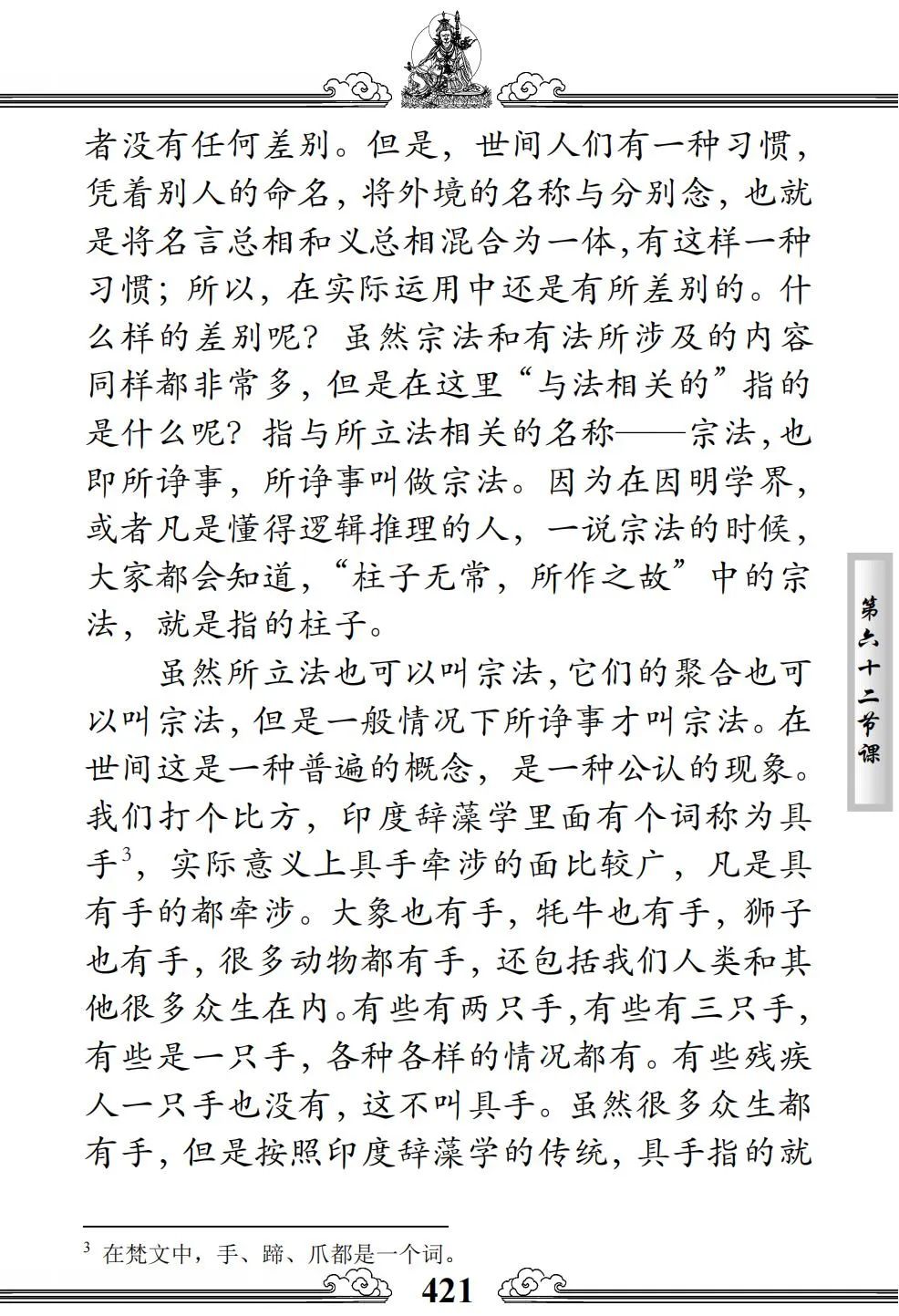 者没有任何差别。但是，世间人们有一种习惯，凭着别人的命名，将外境的名称与分别念，也就是将名言总相和义总相混合为一体，有这样一种习惯；所以，在实际运用中还是有所差别的。什么样的差别呢？虽然宗法和有法所涉及的内容同样都非常多，但是在这里“与法相关的”指的是什么呢？指与所立法相关的名称——宗法，也即所诤事，所诤事叫做宗法。因为在因明学界，或者凡是懂得逻辑推理的人，一说宗法的时候，大家都会知道，“柱子无常，所作之故”中的宗法，就是指的柱子。

虽然所立法也可以叫宗法，它们的聚合也可以叫宗法，但是一般情况下所诤事才叫宗法。在世间这是一种普遍的概念，是一种公认的现象。我们打个比方，印度辞藻学里面有个词称为具手$^3$，实际意义上具手牵涉的面比较广，凡是具有手的都牵涉。大象也有手，牦牛也有手，狮子也有手，很多动物都有手，还包括我们人类和其他很多众生在内。有些有两只手，有些有三只手，有些是一只手，各种各样的情况都有。有些残疾人一只手也没有，这不叫具手。虽然很多众生都有手，但是按照印度辞藻学的传统，具手指的就

第六十二节课

$^3$ 在梵文中，手、蹄、爪都是一个词。

421